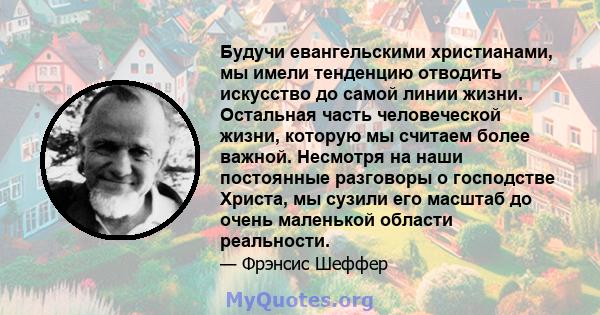 Будучи евангельскими христианами, мы имели тенденцию отводить искусство до самой линии жизни. Остальная часть человеческой жизни, которую мы считаем более важной. Несмотря на наши постоянные разговоры о господстве Христа, мы сузили его масштаб до очень маленькой области реальности.

— Фрэнсис Шеффер

MyQuotes.org